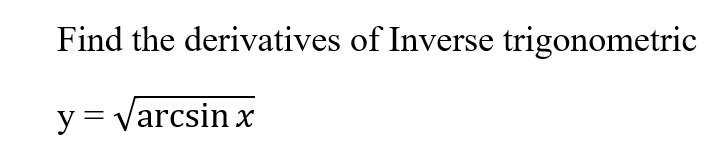 Find the derivatives of Inverse trigonometric

$y = \sqrt{\arcsin x}$